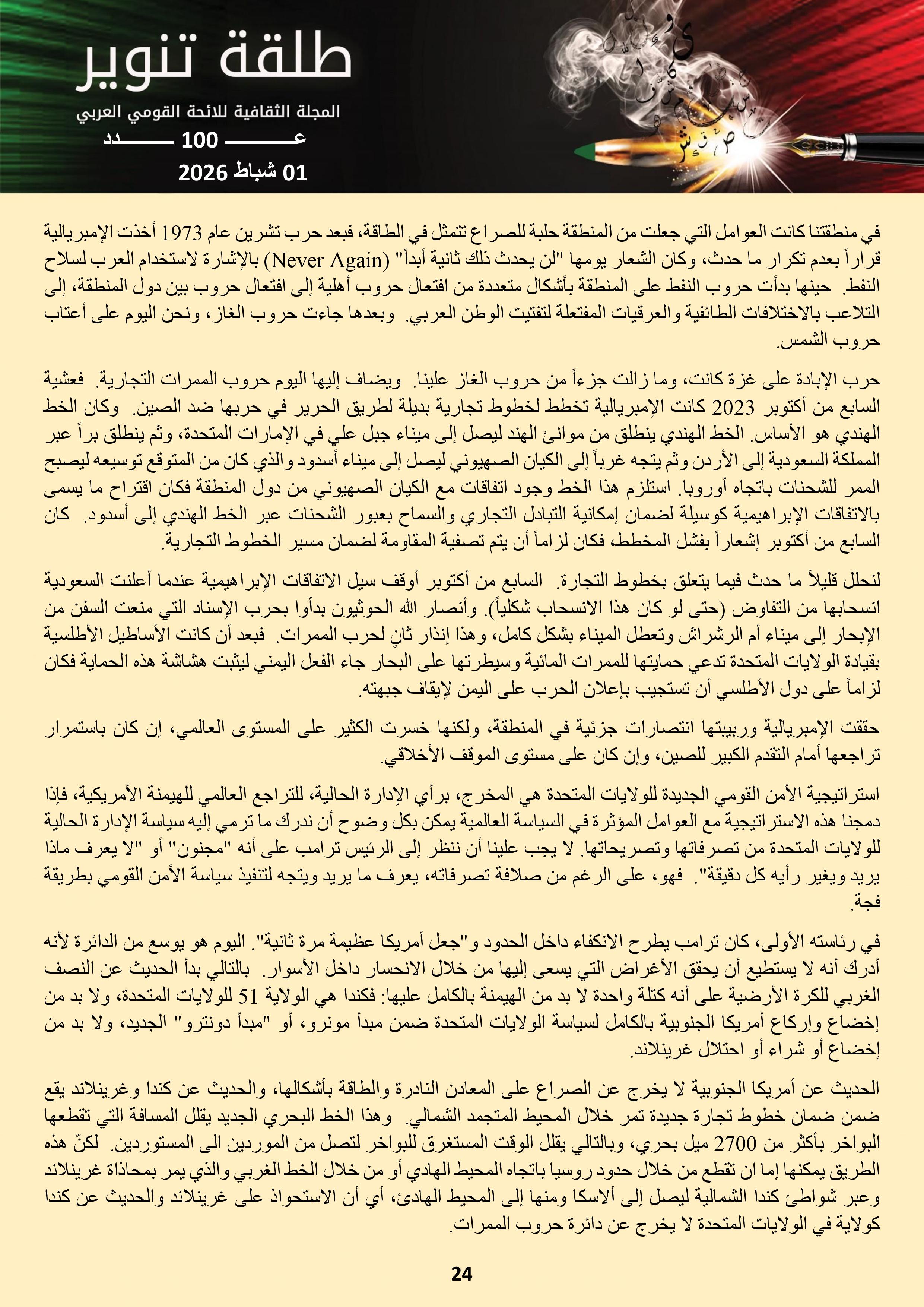 طلقة تنوير
المجلة الثقافية للائحة القومي العربي
عـــــدد 100
01 شباط 2026

في منطقتنا كانت العوامل التي جعلت من المنطقة حلبة للصراع تتمثل في الطاقة، فبعد حرب تشرين عام 1973 أخذت الإمبريالية قراراً بعدم تكرار ما حدث، وكان الشعار يومها "لن يحدث ذلك ثانية أبداً" (Never Again) بالإشارة لاستخدام العرب لسلاح النفط. حينها بدأت حروب النفط على المنطقة بأشكال متعددة من افتعال حروب أهلية إلى افتعال حروب بين دول المنطقة، إلى التلاعب بالاختلافات الطائفية والعرقيات المفتعلة لتفتيت الوطن العربي. وبعدها جاءت حروب الغاز، ونحن اليوم على أعتاب حروب الشمس.

حرب الإبادة على غزة كانت، وما زالت جزءاً من حروب الغاز علينا. ويضاف إليها اليوم حروب الممرات التجارية. فعشية السابع من أكتوبر 2023 كانت الإمبريالية تخطط لخطوط تجارية بديلة لطريق الحرير في حربها ضد الصين. وكان الخط الهندي هو الأساس. الخط الهندي ينطلق من موانئ الهند ليصل إلى ميناء جبل علي في الإمارات المتحدة، وثم ينطلق براً عبر المملكة السعودية إلى الأردن وثم يتجه غرباً إلى الكيان الصهيوني ليصل إلى ميناء أسدود والذي كان من المتوقع توسيعه ليصبح الممر للشحنات باتجاه أوروبا. استلزم هذا الخط وجود اتفاقات مع الكيان الصهيوني من دول المنطقة فكان اقتراح ما يسمى بالاتفاقات الإبراهيمية كوسيلة لضمان إمكانية التبادل التجاري والسماح بعبور الشحنات عبر الخط الهندي إلى أسدود. كان السابع من أكتوبر إشعاراً بفشل المخطط، فكان لزاماً أن يتم تصفية المقاومة لضمان مسير الخطوط التجارية.

لنحلل قليلاً ما حدث فيما يتعلق بخطوط التجارة. السابع من أكتوبر أوقف سيل الاتفاقات الإبراهيمية عندما أعلنت السعودية انسحابها من التفاوض (حتى لو كان هذا الانسحاب شكلياً). وأنصار الله الحوثيون بدأوا بحرب الإسناد التي منعت السفن من الإبحار إلى ميناء أم الرشراش وتعطل الميناء بشكل كامل، وهذا إنذار ثانٍ لحرب الممرات. فبعد أن كانت الأساطيل الأطلسية بقيادة الولايات المتحدة تدعي حمايتها للممرات المائية وسيطرتها على البحار جاء الفعل اليمني ليثبت هشاشة هذه الحماية فكان لزاماً على دول الأطلسي أن تستجيب بإعلان الحرب على اليمن لإيقاف جبهته.

حققت الإمبريالية وربيبتها انتصارات جزئية في المنطقة، ولكنها خسرت الكثير على المستوى العالمي، إن كان باستمرار تراجعها أمام التقدم الكبير للصين، وإن كان على مستوى الموقف الأخلاقي.

استراتيجية الأمن القومي الجديدة للولايات المتحدة هي المخرج، برأي الإدارة الحالية، للتراجع العالمي للهيمنة الأمريكية، فإذا دمجنا هذه الاستراتيجية مع العوامل المؤثرة في السياسة العالمية يمكن بكل وضوح أن ندرك ما ترمي إليه سياسة الإدارة الحالية للولايات المتحدة من تصرفاتها وتصريحاتها. لا يجب علينا أن ننظر إلى الرئيس ترامب على أنه "مجنون" أو "لا يعرف ماذا يريد ويغير رأيه كل دقيقة". فهو، على الرغم من صلافة تصرفاته، يعرف ما يريد ويتجه لتنفيذ سياسة الأمن القومي بطريقة فجة.

في رئاسته الأولى، كان ترامب يطرح الانكفاء داخل الحدود و"جعل أمريكا عظيمة مرة ثانية". اليوم هو يوسع من الدائرة لأنه أدرك أنه لا يستطيع أن يحقق الأغراض التي يسعى إليها من خلال الانحسار داخل الأسوار. بالتالي بدأ الحديث عن النصف الغربي للكرة الأرضية على أنه كتلة واحدة لا بد من الهيمنة بالكامل عليها: فكندا هي الولاية 51 للولايات المتحدة، ولا بد من إخضاع وإركاع أمريكا الجنوبية بالكامل لسياسة الولايات المتحدة ضمن مبدأ مونرو، أو "مبدأ دونترو" الجديد، ولا بد من إخضاع أو شراء أو احتلال غرينلاند.

الحديث عن أمريكا الجنوبية لا يخرج عن الصراع على المعادن النادرة والطاقة بأشكالها، والحديث عن كندا وغرينلاند يقع ضمن ضمان خطوط تجارة جديدة تمر خلال المحيط المتجمد الشمالي. وهذا الخط البحري الجديد يقلل المسافة التي تقطعها البواخر بأكثر من 2700 ميل بحري، وبالتالي يقلل الوقت المستغرق للبواخر لتصل من الموردين الى المستوردين. لكنّ هذه الطريق يمكنها إما ان تقطع من خلال حدود روسيا باتجاه المحيط الهادي أو من خلال الخط الغربي والذي يمر بمحاذاة غرينلاند وعبر شواطئ كندا الشمالية ليصل إلى ألاسكا ومنها إلى المحيط الهادئ، أي أن الاستحواذ على غرينلاند والحديث عن كندا كولاية في الولايات المتحدة لا يخرج عن دائرة حروب الممرات.

24